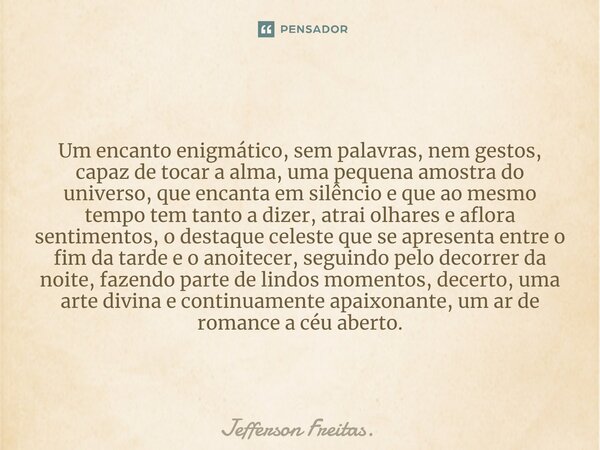 PENSADOR

Um encanto enigmático, sem palavras, nem gestos, capaz de tocar a alma, uma pequena amostra do universo, que encanta em silêncio e que ao mesmo tempo tem tanto a dizer, atrai olhares e aflora sentimentos, o destaque celeste que se apresenta entre o fim da tarde e o anoitecer, seguindo pelo decorrer da noite, fazendo parte de lindos momentos, decerto, uma arte divina e continuamente apaixonante, um ar de romance a céu aberto.

Jefferson Freitas.